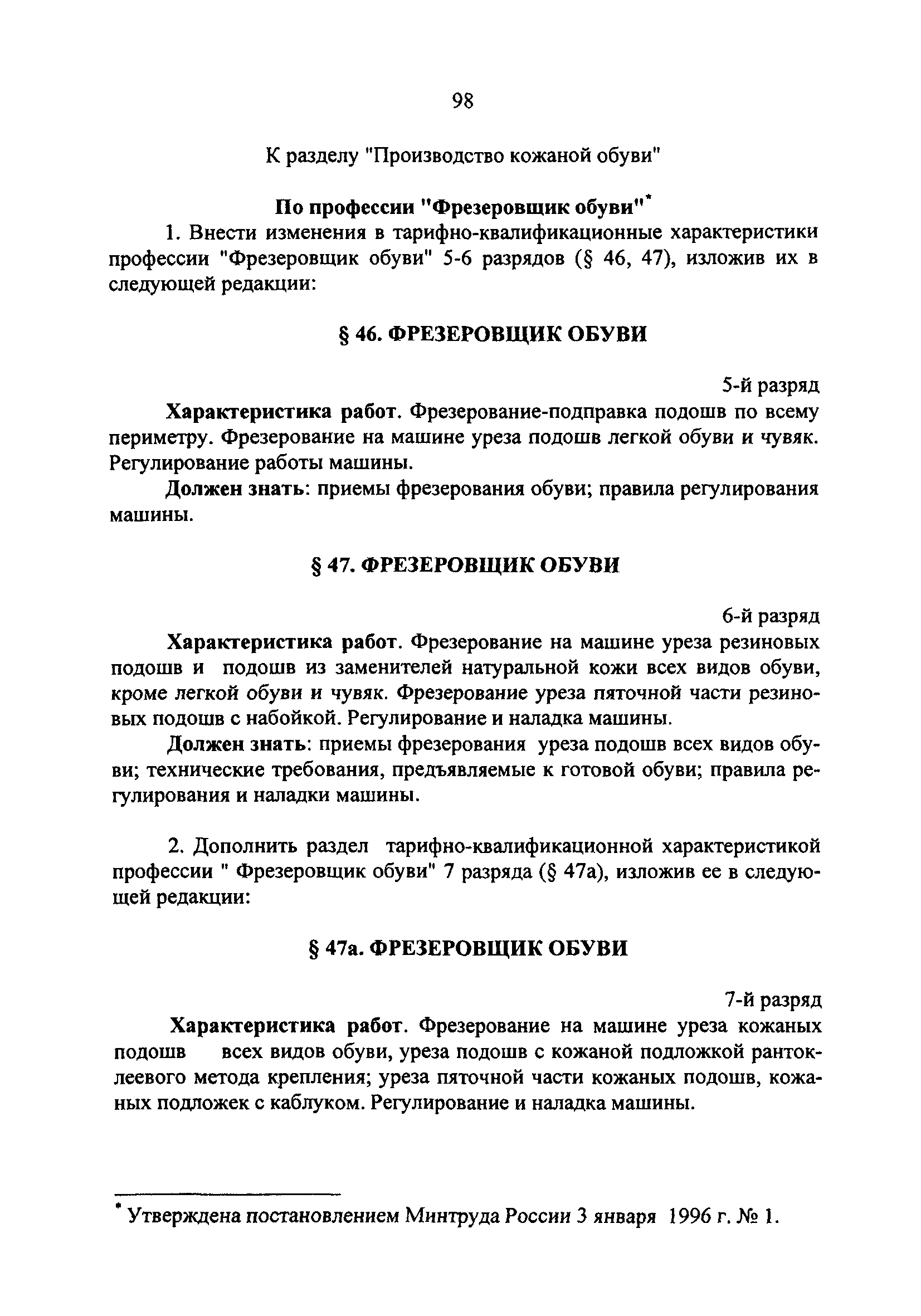 98

К разделу "Производство кожаной обуви"

По профессии "Фрезеровщик обуви"*

1. Внести изменения в тарифно-квалификационные характеристики профессии "Фрезеровщик обуви" 5-6 разрядов (§ 46, 47), изложив их в следующей редакции:

§ 46. ФРЕЗЕРОВЩИК ОБУВИ

5-й разряд

Характеристика работ. Фрезерование-подправка подошв по всему периметру. Фрезерование на машине уреза подошв легкой обуви и чувяк. Регулирование работы машины.

Должен знать: приемы фрезерования обуви; правила регулирования машины.

§ 47. ФРЕЗЕРОВЩИК ОБУВИ

6-й разряд

Характеристика работ. Фрезерование на машине уреза резиновых подошв и подошв из заменителей натуральной кожи всех видов обуви, кроме легкой обуви и чувяк. Фрезерование уреза пяточной части резиновых подошв с набойкой. Регулирование и наладка машины.

Должен знать: приемы фрезерования уреза подошв всех видов обуви; технические требования, предъявляемые к готовой обуви; правила регулирования и наладки машины.

2. Дополнить раздел тарифно-квалификационной характеристикой профессии " Фрезеровщик обуви" 7 разряда (§ 47а), изложив ее в следующей редакции:

§ 47а. ФРЕЗЕРОВЩИК ОБУВИ

7-й разряд

Характеристика работ. Фрезерование на машине уреза кожаных подошв всех видов обуви, уреза подошв с кожаной подложкой рантоклеевого метода крепления; уреза пяточной части кожаных подошв, кожаных подложек с каблуком. Регулирование и наладка машины.

* Утверждена постановлением Минтруда России 3 января 1996 г. № 1.